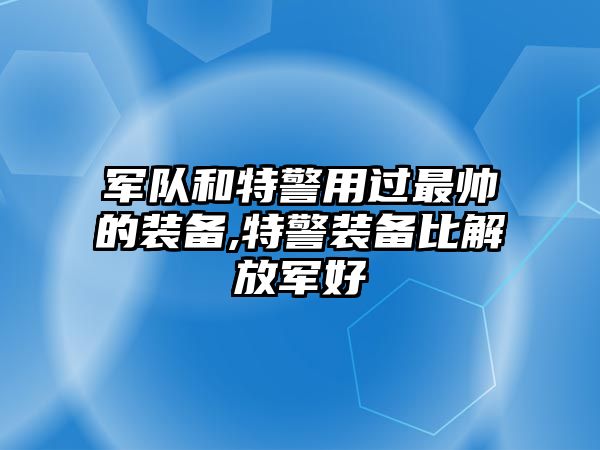 军队和特警用过最帅的装备,特警装备比解放军好